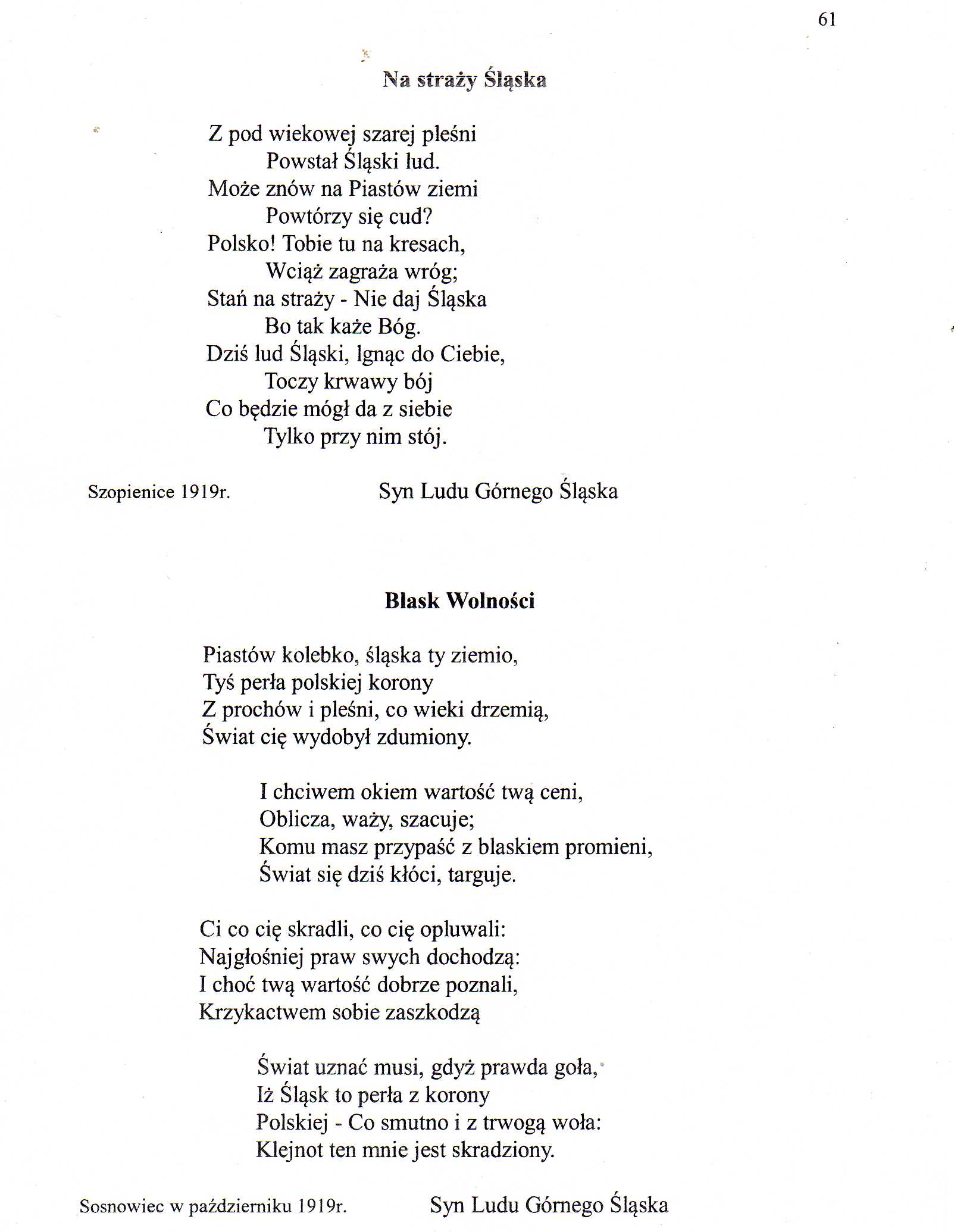 61

Na straży Śląska

Z pod wiekowej szarej pleśni
Powstał Śląski lud.
Może znów na Piastów ziemi
Powtórzy się cud?
Polsko! Tobie tu na kresach,
Wciąż zagraża wróg;
Stań na straży - Nie daj Śląska
Bo tak każe Bóg.
Dziś lud Śląski, lgnąc do Ciebie,
Toczy krwawy bój
Co będzie mógł da z siebie
Tylko przy nim stój.

Szopienice 1919r. Syn Ludu Górnego Śląska

Blask Wolności

Piastów kolebko, śląska ty ziemio,
Tyś perła polskiej korony
Z prochów i pleśni, co wieki drzemią,
Świat cię wydobył zdumiony.

I chciwem okiem wartość twą ceni,
Oblicza, waży, szacuje;
Komu masz przypaść z blaskiem promieni,
Świat się dziś kłóci, targuje.

Ci co cię skradli, co cię opluwali:
Najgłośniej praw swych dochodzą:
I choć twą wartość dobrze poznali,
Krzykactwem sobie zaszkodzą

Świat uznać musi, gdyż prawda goła,
Iż Śląsk to perła z korony
Polskiej - Co smutno i z trwogą woła:
Klejnot ten mnie jest skradziony.

Sosnowiec w październiku 1919r. Syn Ludu Górnego Śląska